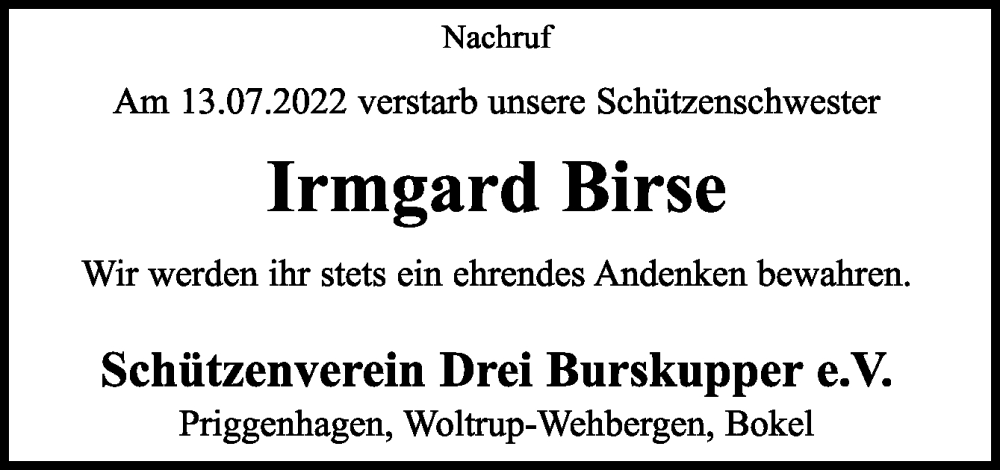 Nachruf

Am 13.07.2022 verstarb unsere Schützenschwester

Irmgard Birse

Wir werden ihr stets ein ehrendes Andenken bewahren.

Schützenverein Drei Burskupper e.V.

Priggenhagen, Woltrup-Wehbergen, Bokel